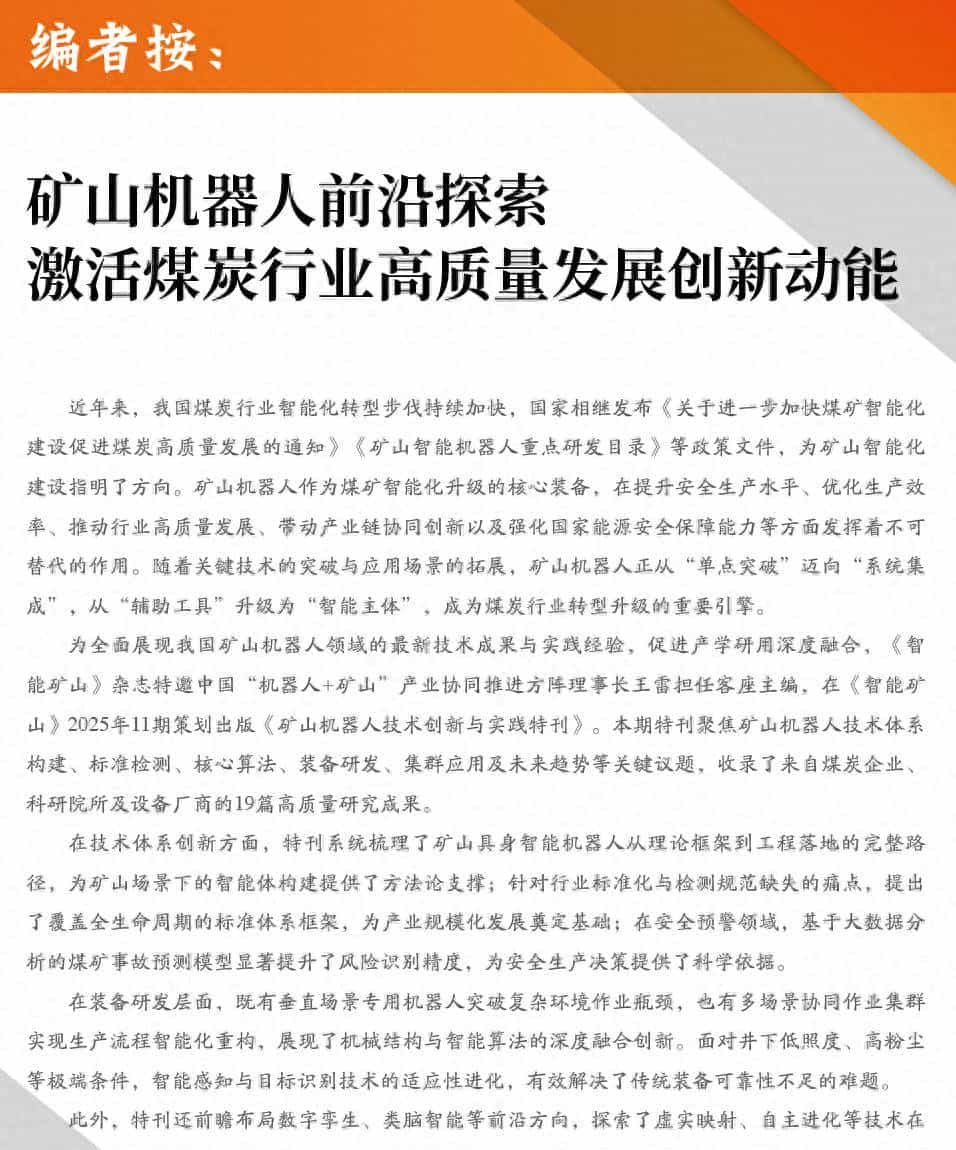 编者按：

矿山机器人前沿探索
激活煤炭行业高质量发展创新动能

近年来，我国煤炭行业智能化转型步伐持续加快，国家相继发布《关于进一步加快煤矿智能化建设促进煤炭高质量发展的通知》《矿山智能机器人重点研发目录》等政策文件，为矿山智能化建设指明了方向。矿山机器人作为煤矿智能化升级的核心装备，在提升安全生产水平、优化生产效率、推动行业高质量发展、带动产业链协同创新以及强化国家能源安全保障能力等方面发挥着不可替代的作用。随着关键技术的突破与应用场景的拓展，矿山机器人正从“单点突破”迈向“系统集成”，从“辅助工具”升级为“智能主体”，成为煤炭行业转型升级的重要引擎。

为全面展现我国矿山机器人领域的最新技术成果与实践经验，促进产学研用深度融合，《智能矿山》杂志特邀中国“机器人+矿山”产业协同推进方阵理事长王雷担任客座主编，在《智能矿山》2025年11期策划出版《矿山机器人技术创新与实践特刊》。本期特刊聚焦矿山机器人技术体系构建、标准检测、核心算法、装备研发、集群应用及未来趋势等关键议题，收录了来自煤炭企业、科研院所及设备厂商的19篇高质量研究成果。

在技术体系创新方面，特刊系统梳理了矿山具身智能机器人从理论框架到工程落地的完整路径，为矿山场景下的智能体构建提供了方法论支撑；针对行业标准化与检测规范缺失的痛点，提出了覆盖全生命周期的标准体系框架，为产业规模化发展奠定基础；在安全预警领域，基于大数据分析的煤矿事故预测模型显著提升了风险识别精度，为安全生产决策提供了科学依据。

在装备研发层面，既有垂直场景专用机器人突破复杂环境作业瓶颈，也有多场景协同作业集群实现生产流程智能化重构，展现了机械结构与智能算法的深度融合创新。面对井下低照度、高粉尘等极端条件，智能感知与目标识别技术的适应性进化，有效解决了传统装备可靠性不足的难题。

此外，特刊还前瞻布局数字孪生、类脑智能等前沿方向，探索了虚实映射、自主进化等技术在